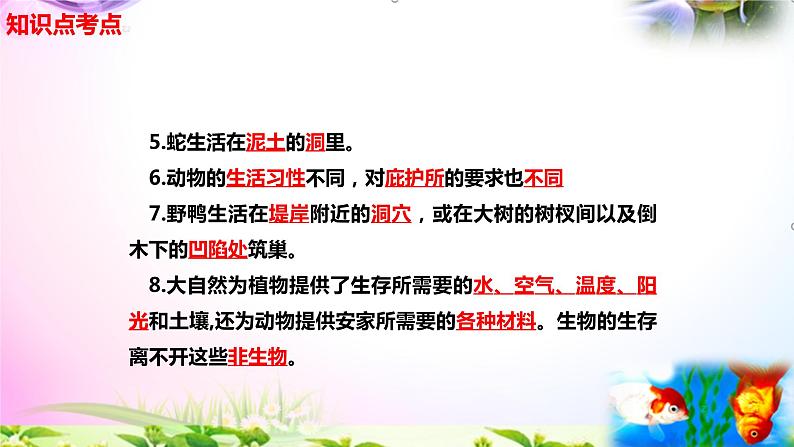 知识点考点

5.蛇生活在泥土的洞里。

6.动物的生活习性不同，对庇护所的要求也不同

7.野鸭生活在堤岸附近的洞穴，或在大树的树杈间以及倒木下的凹陷处筑巢。

8.大自然为植物提供了生存所需要的水、空气、温度、阳光和土壤,还为动物提供安家所需要的各种材料。生物的生存离不开这些非生物。